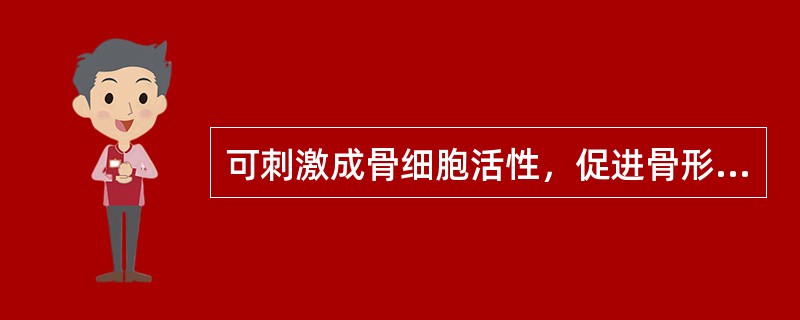 可刺激成骨细胞活性，促进骨形...